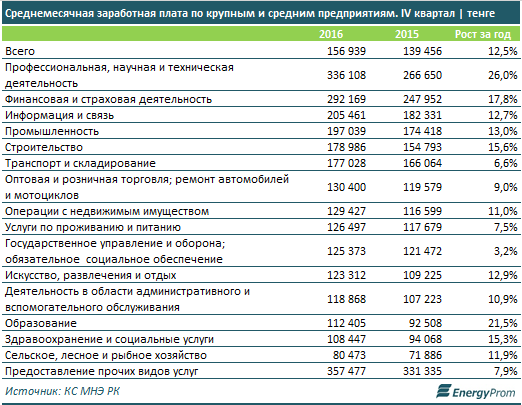 Среднемесячная заработная плата по крупным и средним предприятиям. IV квартал | тенге

| | 2016 | 2015 | Рост за год |
|---|---|---|---|
| Всего | 156 939 | 139 456 | 12,5% |
| Профессиональная, научная и техническая деятельность | 336 108 | 266 650 | 26,0% |
| Финансовая и страховая деятельность | 292 169 | 247 952 | 17,8% |
| Информация и связь | 205 461 | 182 331 | 12,7% |
| Промышленность | 197 039 | 174 418 | 13,0% |
| Строительство | 178 986 | 154 793 | 15,6% |
| Транспорт и складирование | 177 028 | 166 064 | 6,6% |
| Оптовая и розничная торговля; ремонт автомобилей и мотоциклов | 130 400 | 119 579 | 9,0% |
| Операции с недвижимым имуществом | 129 427 | 116 599 | 11,0% |
| Услуги по проживанию и питанию | 126 497 | 117 679 | 7,5% |
| Государственное управление и оборона; обязательное социальное обеспечение | 125 373 | 121 472 | 3,2% |
| Искусство, развлечения и отдых | 123 312 | 109 225 | 12,9% |
| Деятельность в области административного и вспомогательного обслуживания | 118 868 | 107 223 | 10,9% |
| Образование | 112 405 | 92 508 | 21,5% |
| Здравоохранение и социальные услуги | 108 447 | 94 068 | 15,3% |
| Сельское, лесное и рыбное хозяйство | 80 473 | 71 886 | 11,9% |
| Предоставление прочих видов услуг | 357 477 | 331 335 | 7,9% |

Источник: КС МНЭ РК

EnergyProm